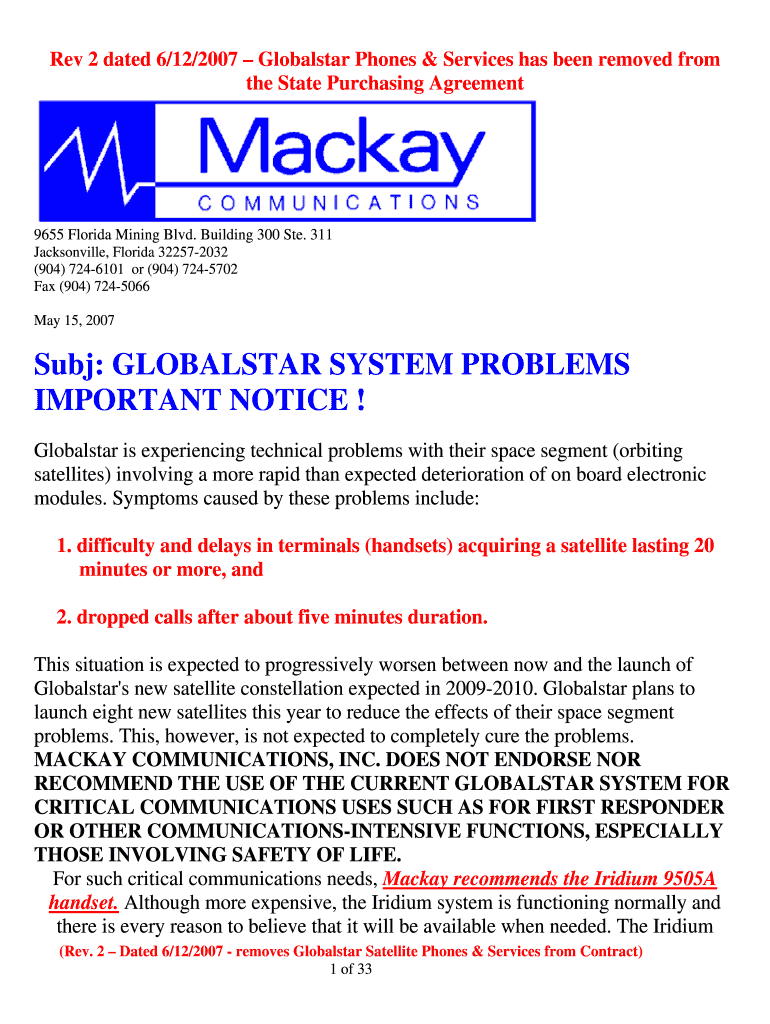 Rev 2 dated 6/12/2007 – Globalstar Phones & Services has been removed from the State Purchasing Agreement

Mackay
COMMUNICATIONS

9655 Florida Mining Blvd. Building 300 Ste. 311
Jacksonville, Florida 32257-2032
(904) 724-6101 or (904) 724-5702
Fax (904) 724-5066

May 15, 2007

Subj: GLOBALSTAR SYSTEM PROBLEMS IMPORTANT NOTICE !

Globalstar is experiencing technical problems with their space segment (orbiting satellites) involving a more rapid than expected deterioration of on board electronic modules. Symptoms caused by these problems include:

1. difficulty and delays in terminals (handsets) acquiring a satellite lasting 20 minutes or more, and

2. dropped calls after about five minutes duration.

This situation is expected to progressively worsen between now and the launch of Globalstar's new satellite constellation expected in 2009-2010. Globalstar plans to launch eight new satellites this year to reduce the effects of their space segment problems. This, however, is not expected to completely cure the problems. MACKAY COMMUNICATIONS, INC. DOES NOT ENDORSE NOR RECOMMEND THE USE OF THE CURRENT GLOBALSTAR SYSTEM FOR CRITICAL COMMUNICATIONS USES SUCH AS FOR FIRST RESPONDER OR OTHER COMMUNICATIONS-INTENSIVE FUNCTIONS, ESPECIALLY THOSE INVOLVING SAFETY OF LIFE.
For such critical communications needs, Mackay recommends the Iridium 9505A handset. Although more expensive, the Iridium system is functioning normally and there is every reason to believe that it will be available when needed. The Iridium

(Rev. 2 – Dated 6/12/2007 - removes Globalstar Satellite Phones & Services from Contract)
1 of 33